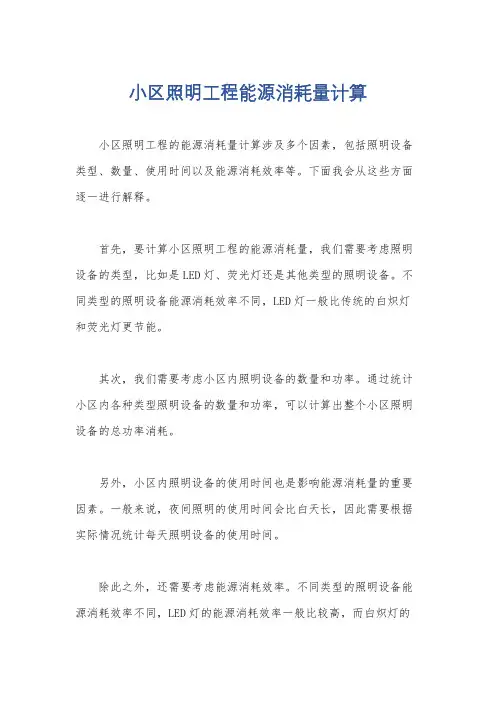 小区照明工程能源消耗量计算

小区照明工程的能源消耗量计算涉及多个因素，包括照明设备类型、数量、使用时间以及能源消耗效率等。下面我会从这些方面逐一进行解释。

首先，要计算小区照明工程的能源消耗量，我们需要考虑照明设备的类型，比如是LED灯、荧光灯还是其他类型的照明设备。不同类型的照明设备能源消耗效率不同，LED灯一般比传统的白炽灯和荧光灯更节能。

其次，我们需要考虑小区内照明设备的数量和功率。通过统计小区内各种类型照明设备的数量和功率，可以计算出整个小区照明设备的总功率消耗。

另外，小区内照明设备的使用时间也是影响能源消耗量的重要因素。一般来说，夜间照明的使用时间会比白天长，因此需要根据实际情况统计每天照明设备的使用时间。

除此之外，还需要考虑能源消耗效率。不同类型的照明设备能源消耗效率不同，LED灯的能源消耗效率一般比较高，而白炽灯的